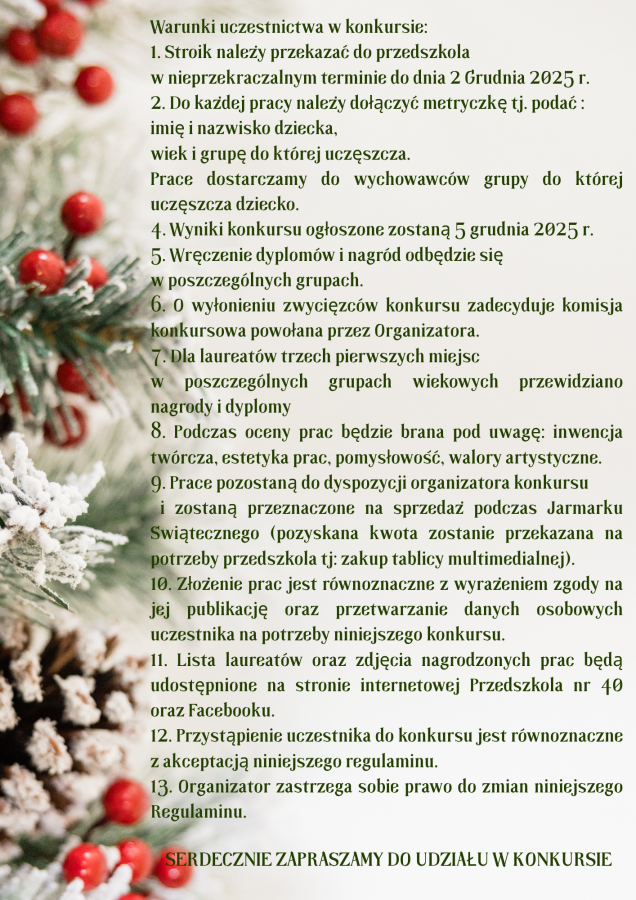 Warunki uczestnictwa w konkursie:
1. Stroik należy przekazać do przedszkola w nieprzekraczalnym terminie do dnia 2 Grudnia 2025 r.
2. Do każdej pracy należy dołączyć metryczkę tj. podać : imię i nazwisko dziecka, wiek i grupę do której uczęszcza.
Prace dostarczamy do wychowawców grupy do której uczęszcza dziecko.
4. Wyniki konkursu ogłoszone zostaną 5 grudnia 2025 r.
5. Wręczenie dyplomów i nagród odbędzie się w poszczególnych grupach.
6. O wyłonieniu zwycięzców konkursu zadecyduje komisja konkursowa powołana przez Organizatora.
7. Dla laureatów trzech pierwszych miejsc w poszczególnych grupach wiekowych przewidziano nagrody i dyplomy
8. Podczas oceny prac będzie brana pod uwagę: inwencja twórcza, estetyka prac, pomysłowość, walory artystyczne.
9. Prace pozostaną do dyspozycji organizatora konkursu i zostaną przeznaczone na sprzedaż podczas Jarmarku Świątecznego (pozyskana kwota zostanie przekazana na potrzeby przedszkola tj: zakup tablicy multimedialnej).
10. Złożenie prac jest równoznaczne z wyrażeniem zgody na jej publikację oraz przetwarzanie danych osobowych uczestnika na potrzeby niniejszego konkursu.
11. Lista laureatów oraz zdjęcia nagrodzonych prac będą udostępnione na stronie internetowej Przedszkola nr 40 oraz Facebooku.
12. Przystąpienie uczestnika do konkursu jest równoznaczne z akceptacją niniejszego regulaminu.
13. Organizator zastrzega sobie prawo do zmian niniejszego Regulaminu.

SERDECZNIE ZAPRASZAMY DO UDZIAŁU W KONKURSIE